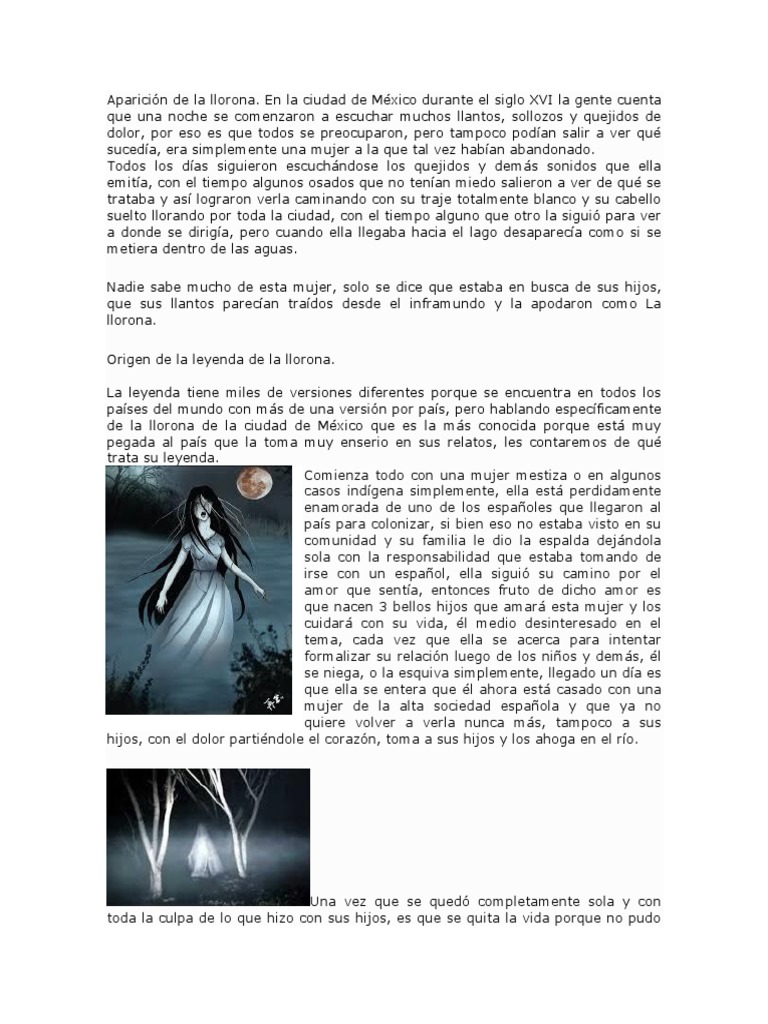 Aparición de la llorona. En la ciudad de México durante el siglo XVI la gente cuenta que una noche se comenzaron a escuchar muchos llantos, sollozos y quejidos de dolor, por eso es que todos se preocuparon, pero tampoco podían salir a ver qué sucedía, era simplemente una mujer a la que tal vez habían abandonado.
Todos los días siguieron escuchándose los quejidos y demás sonidos que ella emitía, con el tiempo algunos osados que no tenían miedo salieron a ver de qué se trataba y así lograron verla caminando con su traje totalmente blanco y su cabello suelto llorando por toda la ciudad, con el tiempo alguno que otro la siguió para ver a donde se dirigía, pero cuando ella llegaba hacia el lago desaparecía como si se metiera dentro de las aguas.

Nadie sabe mucho de esta mujer, solo se dice que estaba en busca de sus hijos, que sus llantos parecían traídos desde el inframundo y la apodaron como La llorona.

Origen de la leyenda de la llorona.

La leyenda tiene miles de versiones diferentes porque se encuentra en todos los países del mundo con más de una versión por país, pero hablando específicamente de la llorona de la ciudad de México que es la más conocida porque está muy pegada al país que la toma muy enserio en sus relatos, les contaremos de qué trata su leyenda.

Comienza todo con una mujer mestiza o en algunos casos indígena simplemente, ella está perdidamente enamorada de uno de los españoles que llegaron al país para colonizar, si bien eso no estaba visto en su comunidad y su familia le dio la espalda dejándola sola con la responsabilidad que estaba tomando de irse con un español, ella siguió su camino por el amor que sentía, entonces fruto de dicho amor es que nacen 3 bellos hijos que amará esta mujer y los cuidará con su vida, él medio desinteresado en el tema, cada vez que ella se acerca para intentar formalizar su relación luego de los niños y demás, él se niega, o la esquiva simplemente, llegado un día es que ella se entera que él ahora está casado con una mujer de la alta sociedad española y que ya no quiere volver a verla nunca más, tampoco a sus hijos, con el dolor partiéndole el corazón, toma a sus hijos y los ahoga en el río.

Una vez que se quedó completamente sola y con toda la culpa de lo que hizo con sus hijos, es que se quita la vida porque no pudo